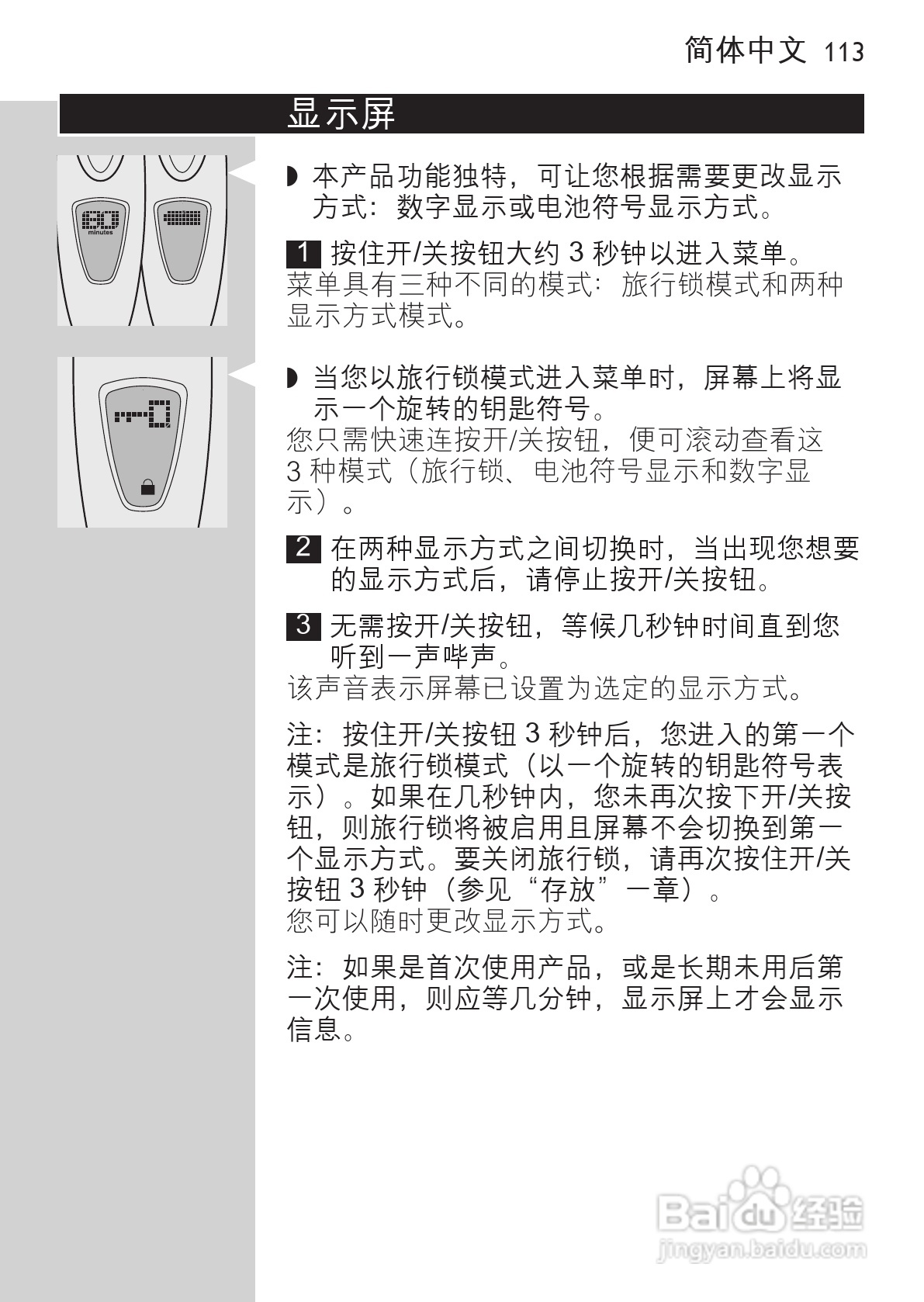 简体中文 113

显示屏

60
minutes

◗ 本产品功能独特，可让您根据需要更改显示方式：数字显示或电池符号显示方式。

1 按住开/关按钮大约 3 秒钟以进入菜单。
菜单具有三种不同的模式：旅行锁模式和两种显示方式模式。

◗ 当您以旅行锁模式进入菜单时，屏幕上将显示一个旋转的钥匙符号。
您只需快速连按开/关按钮，便可滚动查看这 3 种模式（旅行锁、电池符号显示和数字显示）。

2 在两种显示方式之间切换时，当出现您想要的显示方式后，请停止按开/关按钮。

3 无需按开/关按钮，等候几秒钟时间直到您听到一声哔声。
该声音表示屏幕已设置为选定的显示方式。

注：按住开/关按钮 3 秒钟后，您进入的第一个模式是旅行锁模式（以一个旋转的钥匙符号表示）。如果在几秒钟内，您未再次按下开/关按钮，则旅行锁将被启用且屏幕不会切换到第一个显示方式。要关闭旅行锁，请再次按住开/关按钮 3 秒钟（参见“存放”一章）。
您可以随时更改显示方式。

注：如果是首次使用产品，或是长期未用后第一次使用，则应等几分钟，显示屏上才会显示信息。

Baidu 经验
jingyan.baidu.com